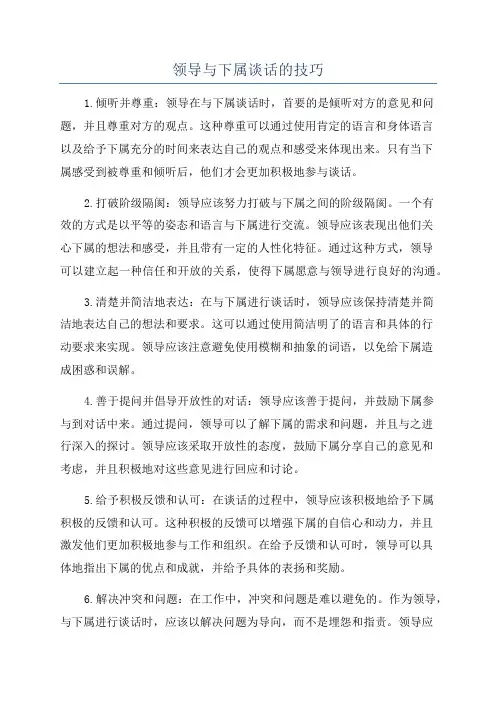 领导与下属谈话的技巧

1.倾听并尊重：领导在与下属谈话时，首要的是倾听对方的意见和问题，并且尊重对方的观点。这种尊重可以通过使用肯定的语言和身体语言以及给予下属充分的时间来表达自己的观点和感受来体现出来。只有当下属感受到被尊重和倾听后，他们才会更加积极地参与谈话。

2.打破阶级隔阂：领导应该努力打破与下属之间的阶级隔阂。一个有效的方式是以平等的姿态和语言与下属进行交流。领导应该表现出他们关心下属的想法和感受，并且带有一定的人性化特征。通过这种方式，领导可以建立起一种信任和开放的关系，使得下属愿意与领导进行良好的沟通。

3.清楚并简洁地表达：在与下属进行谈话时，领导应该保持清楚并简洁地表达自己的想法和要求。这可以通过使用简洁明了的语言和具体的行动要求来实现。领导应该注意避免使用模糊和抽象的词语，以免给下属造成困惑和误解。

4.善于提问并倡导开放性的对话：领导应该善于提问，并鼓励下属参与到对话中来。通过提问，领导可以了解下属的需求和问题，并且与之进行深入的探讨。领导应该采取开放性的态度，鼓励下属分享自己的意见和考虑，并且积极地对这些意见进行回应和讨论。

5.给予积极反馈和认可：在谈话的过程中，领导应该积极地给予下属积极的反馈和认可。这种积极的反馈可以增强下属的自信心和动力，并且激发他们更加积极地参与工作和组织。在给予反馈和认可时，领导可以具体地指出下属的优点和成就，并给予具体的表扬和奖励。

6.解决冲突和问题：在工作中，冲突和问题是难以避免的。作为领导，与下属进行谈话时，应该以解决问题为导向，而不是埋怨和指责。领导应